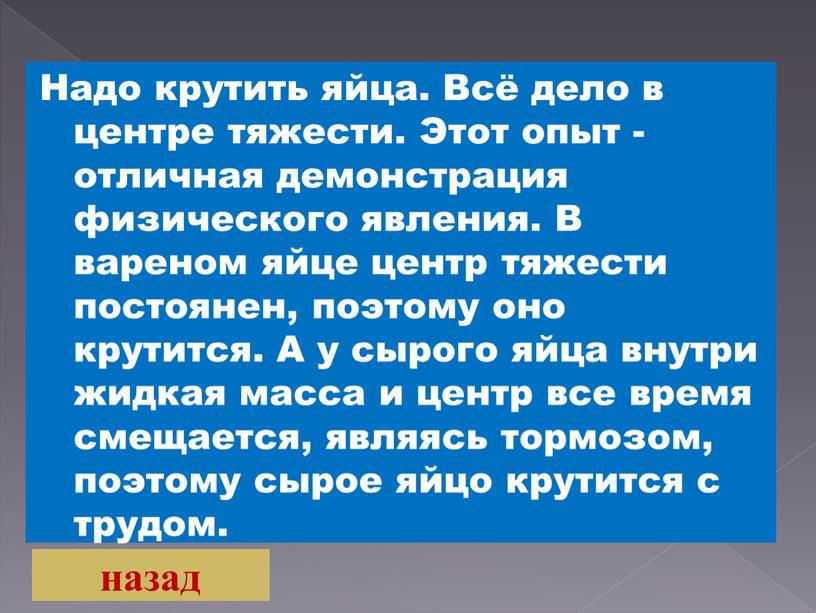 Надо крутить яйца. Всё дело в центре тяжести. Этот опыт - отличная демонстрация физического явления. В вареном яйце центр тяжести постоянен, поэтому оно крутится. А у сырого яйца внутри жидкая масса и центр все время смещается, являясь тормозом, поэтому сырое яйцо крутится с трудом.

назад